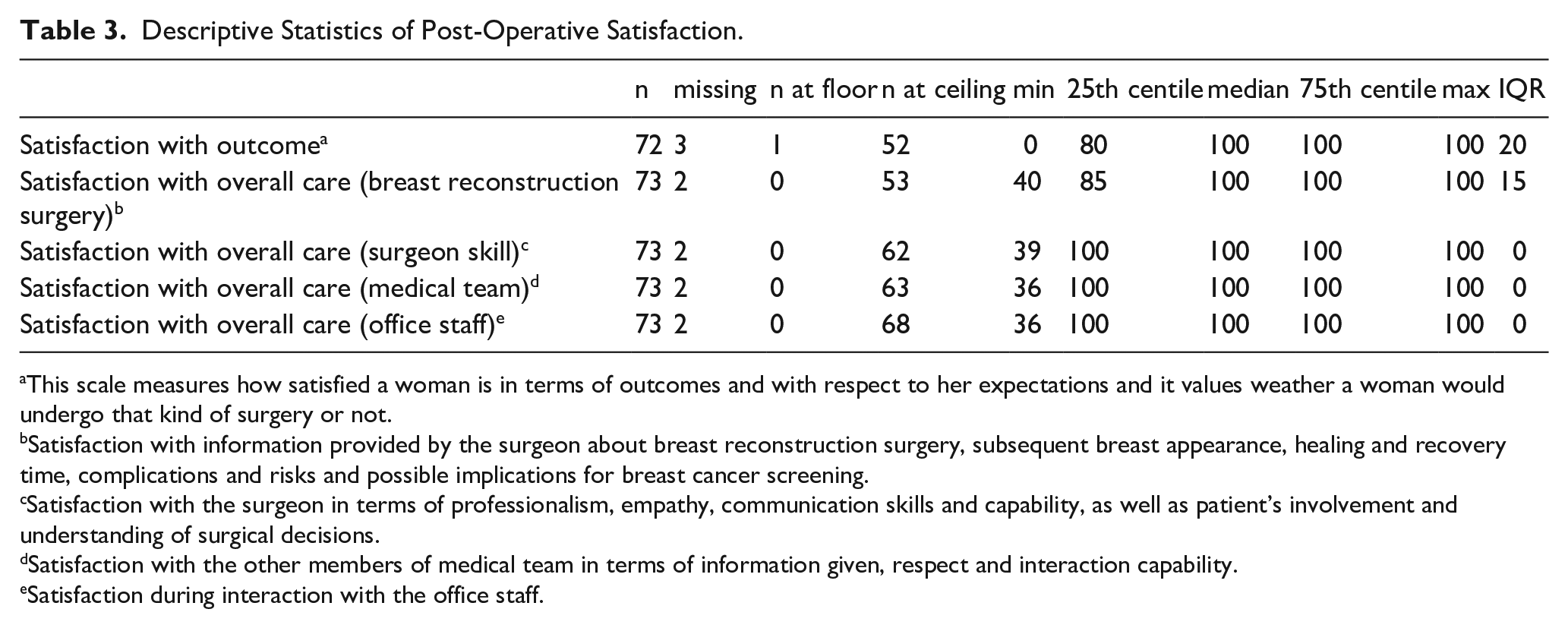 Table 3. Descriptive Statistics of Post-Operative Satisfaction.

| | n | missing | n at floor | n at ceiling | min | 25th centile | median | 75th centile | max | IQR |
|---|---|---|---|---|---|---|---|---|---|---|
| Satisfaction with outcome$^{a}$ | 72 | 3 | 1 | 52 | 0 | 80 | 100 | 100 | 100 | 20 |
| Satisfaction with overall care (breast reconstruction surgery)$^{b}$ | 73 | 2 | 0 | 53 | 40 | 85 | 100 | 100 | 100 | 15 |
| Satisfaction with overall care (surgeon skill)$^{c}$ | 73 | 2 | 0 | 62 | 39 | 100 | 100 | 100 | 100 | 0 |
| Satisfaction with overall care (medical team)$^{d}$ | 73 | 2 | 0 | 63 | 36 | 100 | 100 | 100 | 100 | 0 |
| Satisfaction with overall care (office staff)$^{e}$ | 73 | 2 | 0 | 68 | 36 | 100 | 100 | 100 | 100 | 0 |

$^{a}$This scale measures how satisfied a woman is in terms of outcomes and with respect to her expectations and it values weather a woman would undergo that kind of surgery or not.
$^{b}$Satisfaction with information provided by the surgeon about breast reconstruction surgery, subsequent breast appearance, healing and recovery time, complications and risks and possible implications for breast cancer screening.
$^{c}$Satisfaction with the surgeon in terms of professionalism, empathy, communication skills and capability, as well as patient's involvement and understanding of surgical decisions.
$^{d}$Satisfaction with the other members of medical team in terms of information given, respect and interaction capability.
$^{e}$Satisfaction during interaction with the office staff.